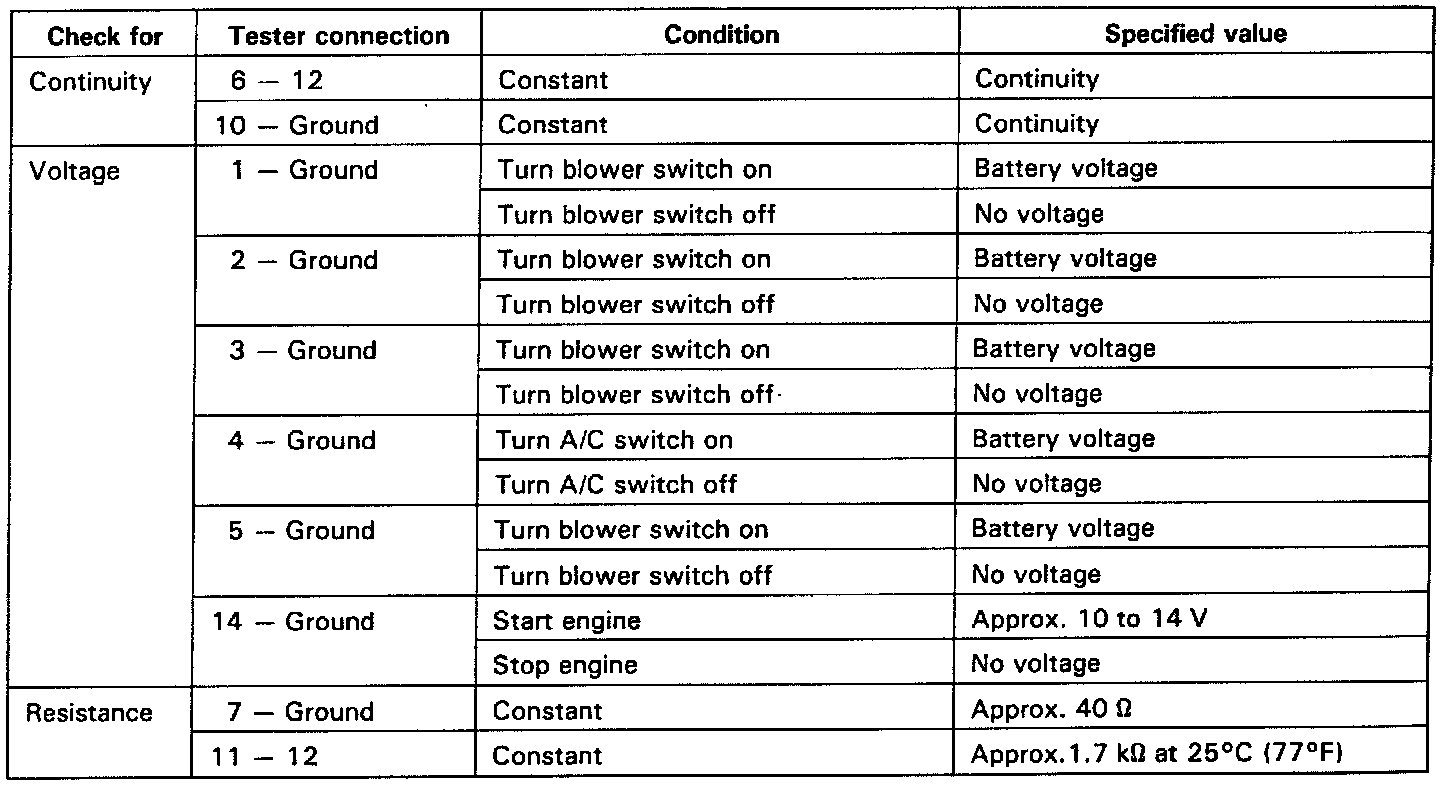 | Check for | Tester connection | Condition | Specified value |
|---|---|---|---|
| Continuity | 6 — 12 | Constant | Continuity |
| | 10 — Ground | Constant | Continuity |
| Voltage | 1 — Ground | Turn blower switch on | Battery voltage |
| | | Turn blower switch off | No voltage |
| | 2 — Ground | Turn blower switch on | Battery voltage |
| | | Turn blower switch off | No voltage |
| | 3 — Ground | Turn blower switch on | Battery voltage |
| | | Turn blower switch off | No voltage |
| | 4 — Ground | Turn A/C switch on | Battery voltage |
| | | Turn A/C switch off | No voltage |
| | 5 — Ground | Turn blower switch on | Battery voltage |
| | | Turn blower switch off | No voltage |
| | 14 — Ground | Start engine | Approx. 10 to 14 V |
| | | Stop engine | No voltage |
| Resistance | 7 — Ground | Constant | Approx. 40 Ω |
| | 11 — 12 | Constant | Approx.1.7 kΩ at 25°C (77°F) |